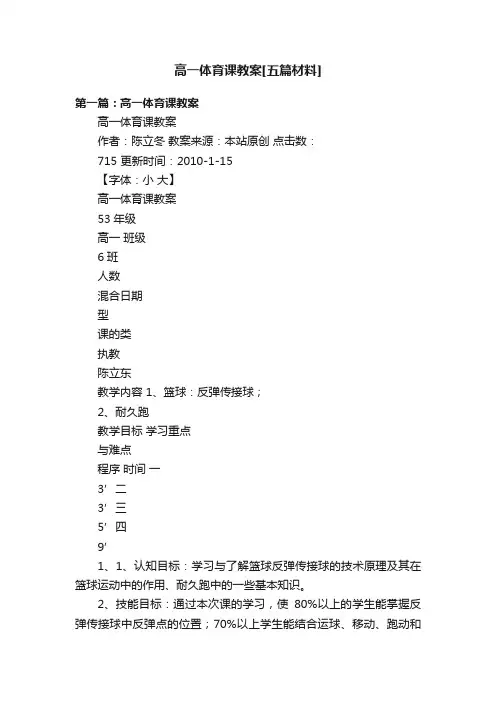 高一体育课教案[五篇材料]

第一篇：高一体育课教案

高一体育课教案

作者：陈立冬 教案来源：本站原创 点击数：

715 更新时间：2010-1-15

【字体：小 大】

高一体育课教案

53 年级

高一 班级

6 班

人数

混合日期

型

课的类

执教

陈立东

教学内容 1、篮球：反弹传接球；

2、耐久跑

教学目标 学习重点

与难点

程序 时间 一

3' 二

3' 三

5' 四

9'

1、1、认知目标：学习与了解篮球反弹传接球的技术原理及其在篮球运动中的作用、耐久跑中的一些基本知识。

2、技能目标：通过本次课的学习，使 80%以上的学生能掌握反弹传接球中反弹点的位置；70%以上学生能结合运球、移动、跑动和